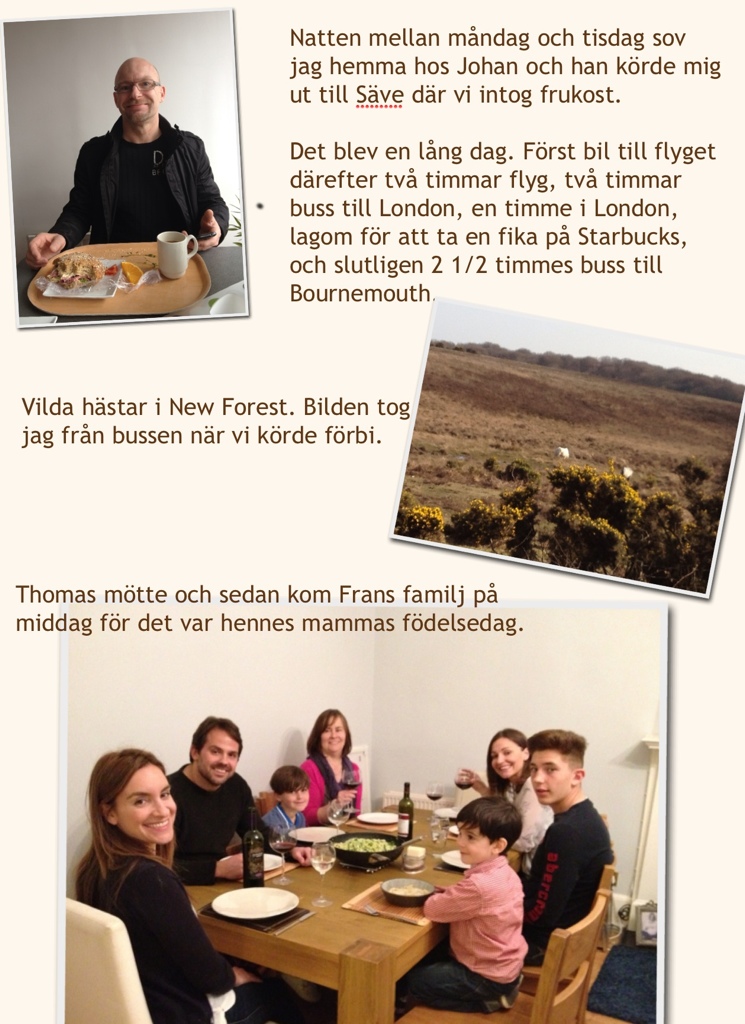 Natten mellan måndag och tisdag sov jag hemma hos Johan och han körde mig ut till Säve där vi intog frukost.

Det blev en lång dag. Först bil till flyget därefter två timmar flyg, två timmar buss till London, en timme i London, lagom för att ta en fika på Starbucks, och slutligen 2 1/2 timmes buss till Bournemouth.

Vilda hästar i New Forest. Bilden tog jag från bussen när vi körde förbi.

Thomas mötte och sedan kom Frans familj på middag för det var hennes mammas födelsedag.